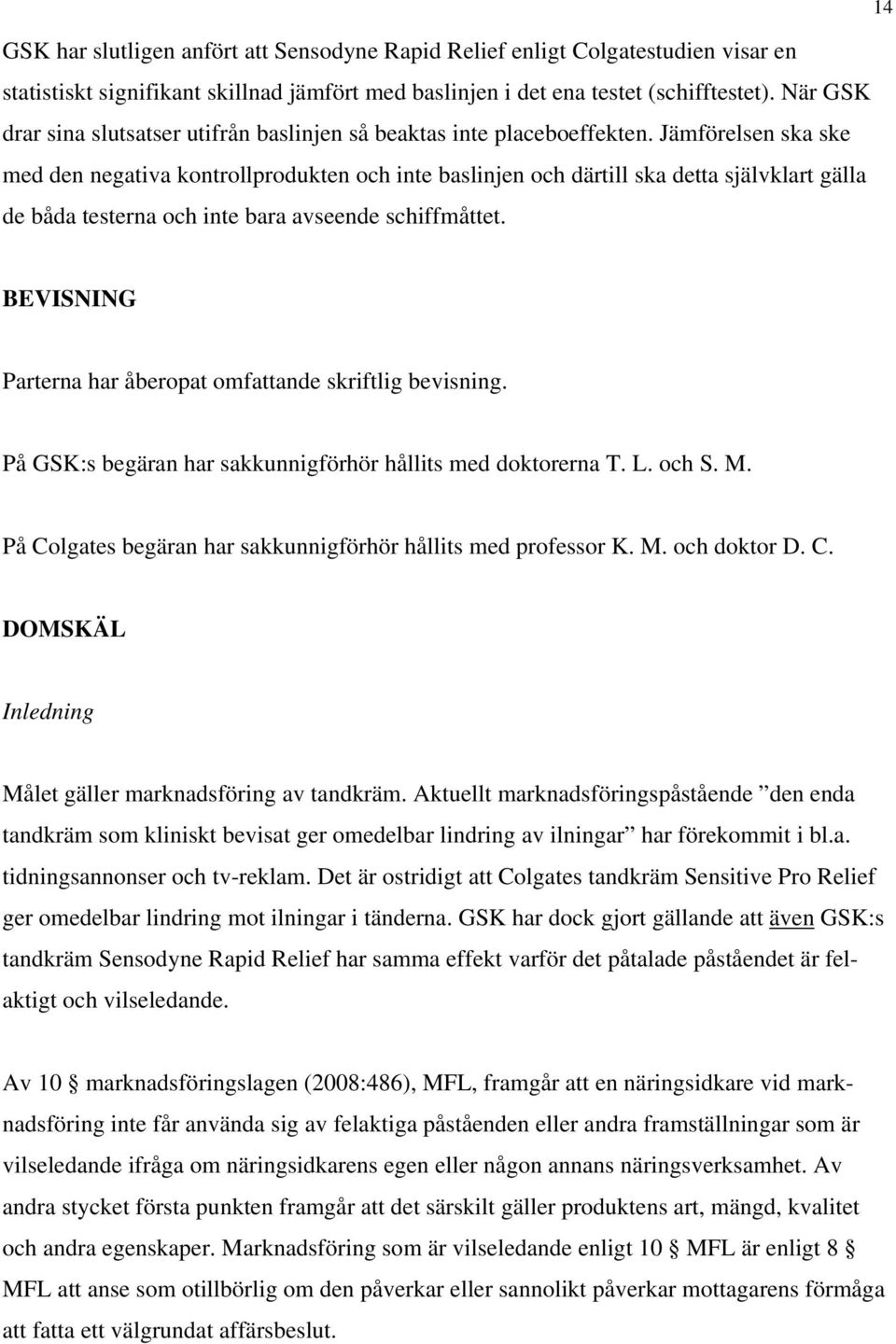 14

GSK har slutligen anfört att Sensodyne Rapid Relief enligt Colgatestudien visar en statistiskt signifikant skillnad jämfört med baslinjen i det ena testet (schifftestet). När GSK drar sina slutsatser utifrån baslinjen så beaktas inte placeboeffekten. Jämförelsen ska ske med den negativa kontrollprodukten och inte baslinjen och därtill ska detta självklart gälla de båda testerna och inte bara avseende schiffmåttet.

BEVISNING

Parterna har åberopat omfattande skriftlig bevisning.

På GSK:s begäran har sakkunnigförhör hållits med doktorerna T. L. och S. M.

På Colgates begäran har sakkunnigförhör hållits med professor K. M. och doktor D. C.

DOMSKÄL

Inledning

Målet gäller marknadsföring av tandkräm. Aktuellt marknadsföringspåstående ”den enda tandkräm som kliniskt bevisat ger omedelbar lindring av ilningar” har förekommit i bl.a. tidningsannonser och tv-reklam. Det är ostridigt att Colgates tandkräm Sensitive Pro Relief ger omedelbar lindring mot ilningar i tänderna. GSK har dock gjort gällande att även GSK:s tandkräm Sensodyne Rapid Relief har samma effekt varför det påtalade påståendet är felaktigt och vilseledande.

Av 10 § marknadsföringslagen (2008:486), MFL, framgår att en näringsidkare vid marknadsföring inte får använda sig av felaktiga påståenden eller andra framställningar som är vilseledande ifråga om näringsidkarens egen eller någon annans näringsverksamhet. Av andra stycket första punkten framgår att det särskilt gäller produktens art, mängd, kvalitet och andra egenskaper. Marknadsföring som är vilseledande enligt 10 § MFL är enligt 8 § MFL att anse som otillbörlig om den påverkar eller sannolikt påverkar mottagarens förmåga att fatta ett välgrundat affärsbeslut.